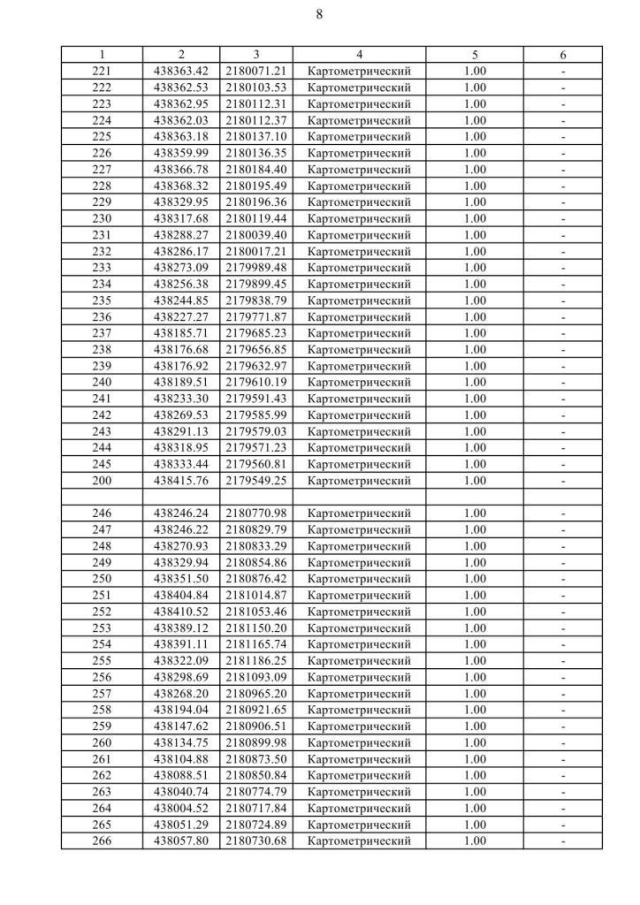 8

| 1 | 2 | 3 | 4 | 5 | 6 |
|---|---|---|---|---|---|
| 221 | 438363.42 | 2180071.21 | Картометрический | 1.00 | - |
| 222 | 438362.53 | 2180103.53 | Картометрический | 1.00 | - |
| 223 | 438362.95 | 2180112.31 | Картометрический | 1.00 | - |
| 224 | 438362.03 | 2180112.37 | Картометрический | 1.00 | - |
| 225 | 438363.18 | 2180137.10 | Картометрический | 1.00 | - |
| 226 | 438359.99 | 2180136.35 | Картометрический | 1.00 | - |
| 227 | 438366.78 | 2180184.40 | Картометрический | 1.00 | - |
| 228 | 438368.32 | 2180195.49 | Картометрический | 1.00 | - |
| 229 | 438329.95 | 2180196.36 | Картометрический | 1.00 | - |
| 230 | 438317.68 | 2180119.44 | Картометрический | 1.00 | - |
| 231 | 438288.27 | 2180039.40 | Картометрический | 1.00 | - |
| 232 | 438286.17 | 2180017.21 | Картометрический | 1.00 | - |
| 233 | 438273.09 | 2179989.48 | Картометрический | 1.00 | - |
| 234 | 438256.38 | 2179899.45 | Картометрический | 1.00 | - |
| 235 | 438244.85 | 2179838.79 | Картометрический | 1.00 | - |
| 236 | 438227.27 | 2179771.87 | Картометрический | 1.00 | - |
| 237 | 438185.71 | 2179685.23 | Картометрический | 1.00 | - |
| 238 | 438176.68 | 2179656.85 | Картометрический | 1.00 | - |
| 239 | 438176.92 | 2179632.97 | Картометрический | 1.00 | - |
| 240 | 438189.51 | 2179610.19 | Картометрический | 1.00 | - |
| 241 | 438233.30 | 2179591.43 | Картометрический | 1.00 | - |
| 242 | 438269.53 | 2179585.99 | Картометрический | 1.00 | - |
| 243 | 438291.13 | 2179579.03 | Картометрический | 1.00 | - |
| 244 | 438318.95 | 2179571.23 | Картометрический | 1.00 | - |
| 245 | 438333.44 | 2179560.81 | Картометрический | 1.00 | - |
| 200 | 438415.76 | 2179549.25 | Картометрический | 1.00 | - |
| | | | | | |
| 246 | 438246.24 | 2180770.98 | Картометрический | 1.00 | - |
| 247 | 438246.22 | 2180829.79 | Картометрический | 1.00 | - |
| 248 | 438270.93 | 2180833.29 | Картометрический | 1.00 | - |
| 249 | 438329.94 | 2180854.86 | Картометрический | 1.00 | - |
| 250 | 438351.50 | 2180876.42 | Картометрический | 1.00 | - |
| 251 | 438404.84 | 2181014.87 | Картометрический | 1.00 | - |
| 252 | 438410.52 | 2181053.46 | Картометрический | 1.00 | - |
| 253 | 438389.12 | 2181150.20 | Картометрический | 1.00 | - |
| 254 | 438391.11 | 2181165.74 | Картометрический | 1.00 | - |
| 255 | 438322.09 | 2181186.25 | Картометрический | 1.00 | - |
| 256 | 438298.69 | 2181093.09 | Картометрический | 1.00 | - |
| 257 | 438268.20 | 2180965.20 | Картометрический | 1.00 | - |
| 258 | 438194.04 | 2180921.65 | Картометрический | 1.00 | - |
| 259 | 438147.62 | 2180906.51 | Картометрический | 1.00 | - |
| 260 | 438134.75 | 2180899.98 | Картометрический | 1.00 | - |
| 261 | 438104.88 | 2180873.50 | Картометрический | 1.00 | - |
| 262 | 438088.51 | 2180850.84 | Картометрический | 1.00 | - |
| 263 | 438040.74 | 2180774.79 | Картометрический | 1.00 | - |
| 264 | 438004.52 | 2180717.84 | Картометрический | 1.00 | - |
| 265 | 438051.29 | 2180724.89 | Картометрический | 1.00 | - |
| 266 | 438057.80 | 2180730.68 | Картометрический | 1.00 | - |